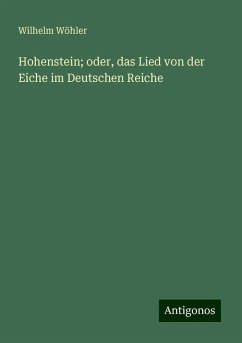 Wilhelm Wöhler

Hohenstein; oder, das Lied von der Eiche im Deutschen Reiche

Antigonos